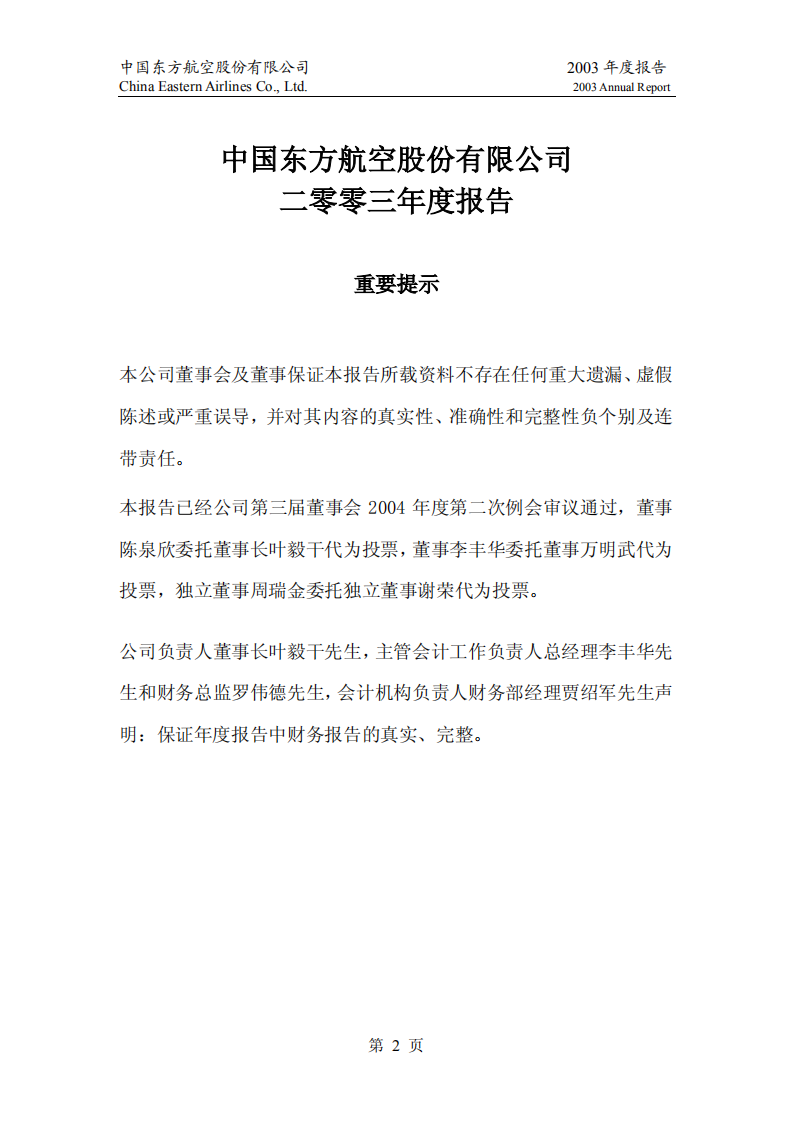 中国东方航空股份有限公司
China Eastern Airlines Co., Ltd.

2003 年度报告
2003 Annual Report

中国东方航空股份有限公司
二零零三年度报告

重要提示

本公司董事会及董事保证本报告所载资料不存在任何重大遗漏、虚假陈述或严重误导，并对其内容的真实性、准确性和完整性负个别及连带责任。

本报告已经公司第三届董事会 2004 年度第二次例会审议通过，董事陈泉欣委托董事长叶毅干代为投票，董事李丰华委托董事万明武代为投票，独立董事周瑞金委托独立董事谢荣代为投票。

公司负责人董事长叶毅干先生，主管会计工作负责人总经理李丰华先生和财务总监罗伟德先生，会计机构负责人财务部经理贾绍军先生声明：保证年度报告中财务报告的真实、完整。

第 2 页